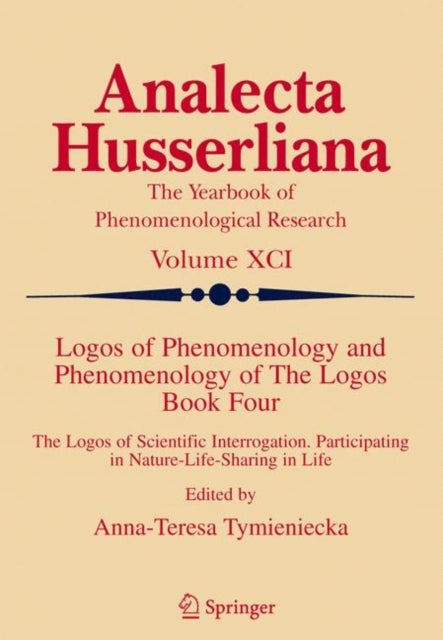 Analecta Husserliana

The Yearbook of Phenomenological Research

Volume XCI

Logos of Phenomenology and Phenomenology of The Logos Book Four

The Logos of Scientific Interrogation. Participating in Nature-Life-Sharing in Life

Edited by

Anna-Teresa Tymieniecka

Springer